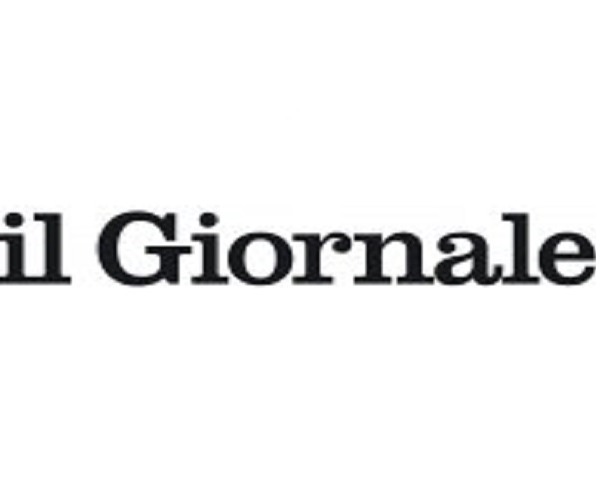 il Giornale